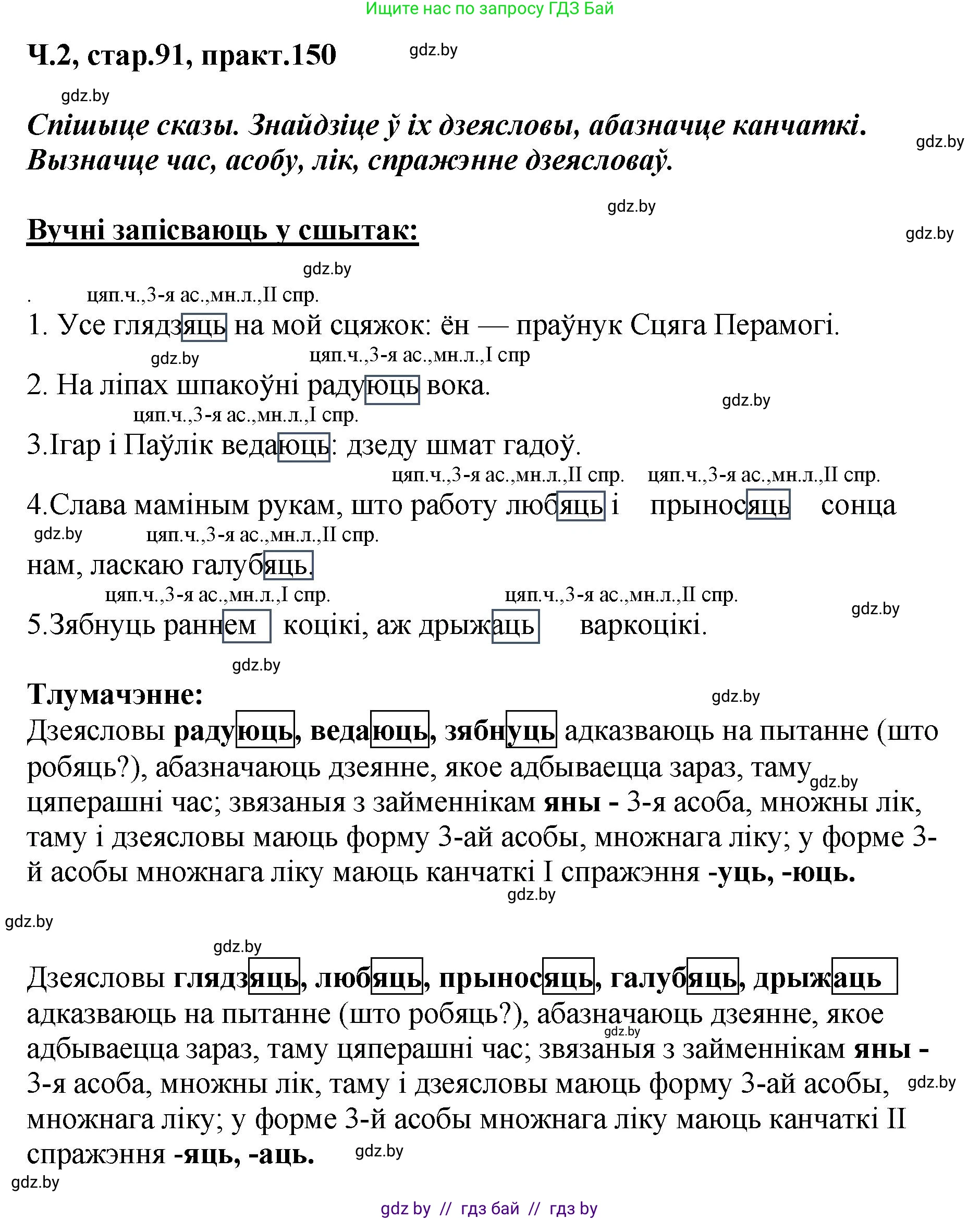 Ищите нас по запросу ГДЗ Бай

Ч.2, стар.91, практ.150

gdz.by

gdz.by

Спішыце сказы. Знайдзіце ў іх дзеясловы, абазначце канчаткі. Вызначце час, асобу, лік, спражэнне дзеясловаў.

gdz.by

gdz.by

Вучні запісваюць у сшытак:

gdz.by

gdz.by

. цяп.ч.,3-я ас.,мн.л.,II спр.
1. Усе глядзяць на мой сцяжок: ён — праўнук Сцяга Перамогі.
gdz.by цяп.ч.,3-я ас.,мн.л.,I спр
2. На ліпах шпакоўні радуюць вока.
gdz.by
цяп.ч.,3-я ас.,мн.л.,I спр.
3.Ігар і Паўлік ведаюць: дзеду шмат гадоў.
цяп.ч.,3-я ас.,мн.л.,II спр. цяп.ч.,3-я ас.,мн.л.,II спр.
4.Слава маміным рукам, што работу любяць і прыносяць сонца
gdz.by цяп.ч.,3-я ас.,мн.л.,II спр.
нам, ласкаю галубяць.
цяп.ч.,3-я ас.,мн.л.,I спр. цяп.ч.,3-я ас.,мн.л.,II спр.
gdz.by
5.Зябнуць раннем коцікі, аж дрыжаць варкоцікі.

gdz.by

Тлумачэнне:

gdz.by

Дзеясловы радуюць, ведаюць, зябнуць адказваюць на пытанне (што робяць?), абазначаюць дзеянне, якое адбываецца зараз, таму gdz.by цяперашні час; звязаныя з займеннікам яны - 3-я асоба, множны лік, таму і дзеясловы маюць форму 3-ай асобы, множнага ліку; у форме 3-й асобы множнага ліку маюць канчаткі I спражэння -уць, -юць.

gdz.by

gdz.by

gdz.by

Дзеясловы глядзяць, любяць, прыносяць, галубяць, дрыжаць адказваюць на пытанне (што робяць?), абазначаюць дзеянне, якое gdz.by адбываецца зараз, таму цяперашні час; звязаныя з займеннікам яны - 3-я асоба, множны лік, таму і дзеясловы маюць форму 3-ай асобы, gdz.by множнага ліку; у форме 3-й асобы множнага ліку маюць канчаткі II спражэння -яць, -аць. gdz.by

gdz.by

gdz by // гдз бай // гдз by